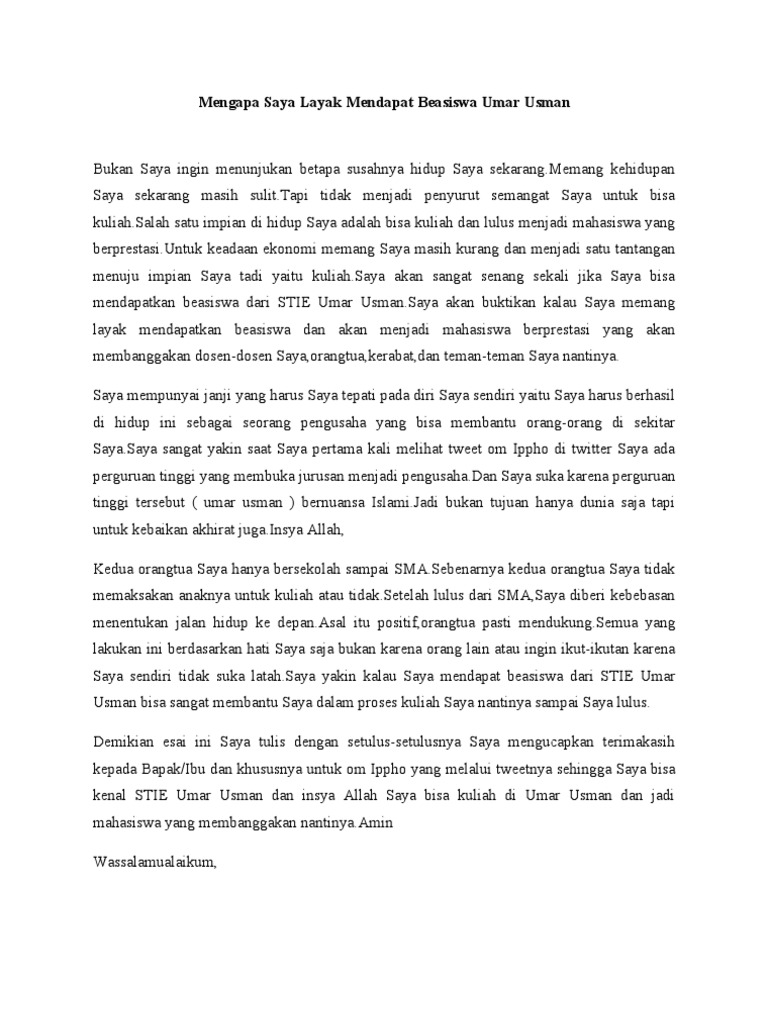 Mengapa Saya Layak Mendapat Beasiswa Umar Usman

Bukan Saya ingin menunjukan betapa susahnya hidup Saya sekarang.Memang kehidupan Saya sekarang masih sulit.Tapi tidak menjadi penyurut semangat Saya untuk bisa kuliah.Salah satu impian di hidup Saya adalah bisa kuliah dan lulus menjadi mahasiswa yang berprestasi.Untuk keadaan ekonomi memang Saya masih kurang dan menjadi satu tantangan menuju impian Saya tadi yaitu kuliah.Saya akan sangat senang sekali jika Saya bisa mendapatkan beasiswa dari STIE Umar Usman.Saya akan buktikan kalau Saya memang layak mendapatkan beasiswa dan akan menjadi mahasiswa berprestasi yang akan membanggakan dosen-dosen Saya,orangtua,kerabat,dan teman-teman Saya nantinya.

Saya mempunyai janji yang harus Saya tepati pada diri Saya sendiri yaitu Saya harus berhasil di hidup ini sebagai seorang pengusaha yang bisa membantu orang-orang di sekitar Saya.Saya sangat yakin saat Saya pertama kali melihat tweet om Ippho di twitter Saya ada perguruan tinggi yang membuka jurusan menjadi pengusaha.Dan Saya suka karena perguruan tinggi tersebut ( umar usman ) bernuansa Islami.Jadi bukan tujuan hanya dunia saja tapi untuk kebaikan akhirat juga.Insya Allah,

Kedua orangtua Saya hanya bersekolah sampai SMA.Sebenarnya kedua orangtua Saya tidak memaksakan anaknya untuk kuliah atau tidak.Setelah lulus dari SMA,Saya diberi kebebasan menentukan jalan hidup ke depan.Asal itu positif,orangtua pasti mendukung.Semua yang lakukan ini berdasarkan hati Saya saja bukan karena orang lain atau ingin ikut-ikutan karena Saya sendiri tidak suka latah.Saya yakin kalau Saya mendapat beasiswa dari STIE Umar Usman bisa sangat membantu Saya dalam proses kuliah Saya nantinya sampai Saya lulus.

Demikian esai ini Saya tulis dengan setulus-setulusnya Saya mengucapkan terimakasih kepada Bapak/Ibu dan khususnya untuk om Ippho yang melalui tweetnya sehingga Saya bisa kenal STIE Umar Usman dan insya Allah Saya bisa kuliah di Umar Usman dan jadi mahasiswa yang membanggakan nantinya.Amin

Wassalamualaikum,